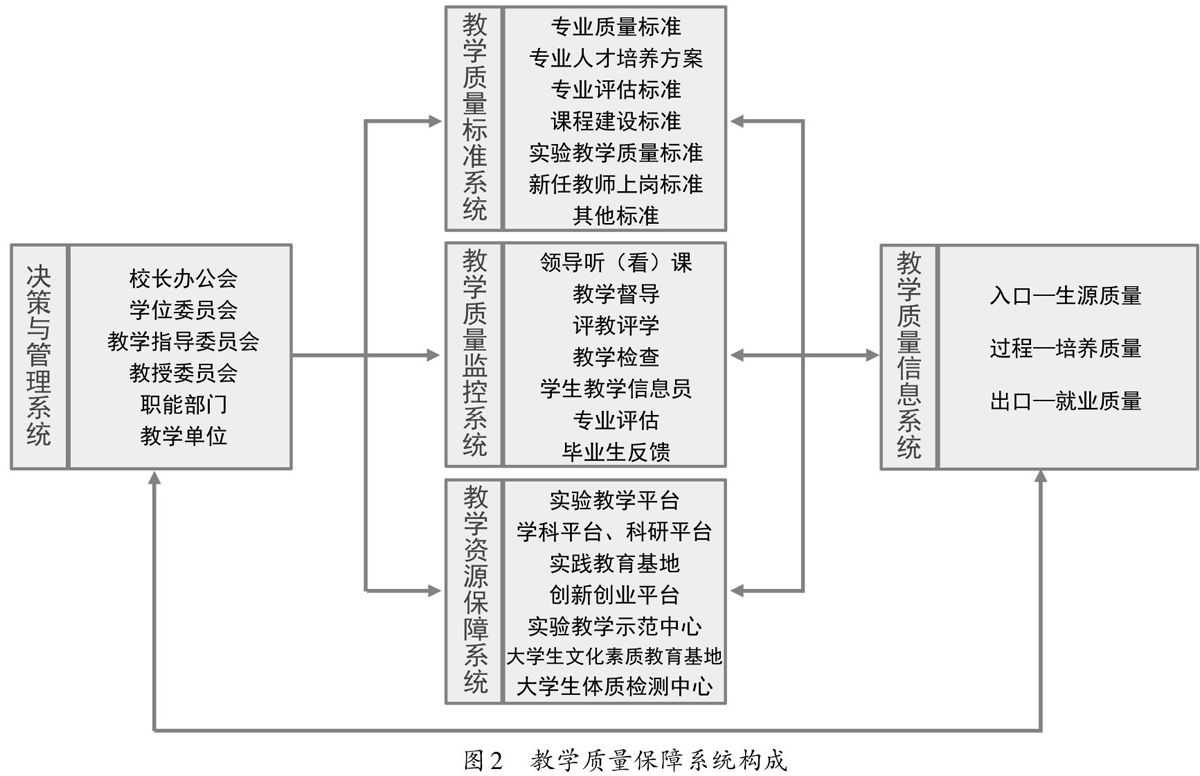 决策与管理系统

校长办公会
学位委员会
教学指导委员会
教授委员会
职能部门
教学单位

教学质量标准系统

专业质量标准
专业人才培养方案
专业评估标准
课程建设标准
实验教学质量标准
新任教师上岗标准
其他标准

教学质量监控系统

领导听（看）课
教学督导
评教评学
教学检查
学生教学信息员
专业评估
毕业生反馈

教学资源保障系统

实验教学平台
学科平台、科研平台
实践教育基地
创新创业平台
实验教学示范中心
大学生文化素质教育基地
大学生体质检测中心

教学质量信息系统

入口—生源质量
过程—培养质量
出口—就业质量

图2　教学质量保障系统构成